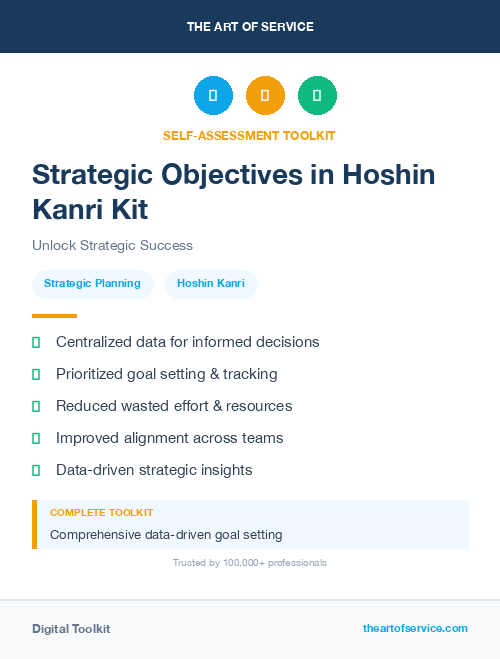 THE ART OF SERVICE

SELF-ASSESSMENT TOOLKIT

Strategic Objectives in Hoshin Kanri Kit

Unlock Strategic Success

Strategic Planning

Hoshin Kanri

Centralized data for informed decisions

Prioritized goal setting & tracking

Reduced wasted effort & resources

Improved alignment across teams

Data-driven strategic insights

COMPLETE TOOLKIT

Comprehensive data-driven goal setting

Trusted by 100,000+ professionals

Digital Toolkit

theartofservice.com